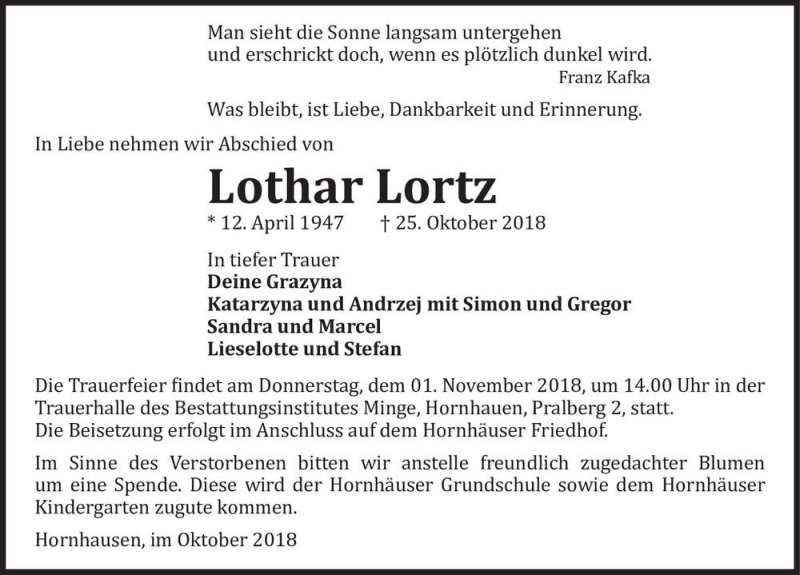 Man sieht die Sonne langsam untergehen
und erschrickt doch, wenn es plötzlich dunkel wird.
Franz Kafka

Was bleibt, ist Liebe, Dankbarkeit und Erinnerung.

In Liebe nehmen wir Abschied von

Lothar Lortz

* 12. April 1947 † 25. Oktober 2018

In tiefer Trauer
Deine Grazyna
Katarzyna und Andrzej mit Simon und Gregor
Sandra und Marcel
Lieselotte und Stefan

Die Trauerfeier findet am Donnerstag, dem 01. November 2018, um 14.00 Uhr in der Trauerhalle des Bestattungsinstitutes Minge, Hornhauen, Pralberg 2, statt.
Die Beisetzung erfolgt im Anschluss auf dem Hornhäuser Friedhof.

Im Sinne des Verstorbenen bitten wir anstelle freundlich zugedachter Blumen um eine Spende. Diese wird der Hornhäuser Grundschule sowie dem Hornhäuser Kindergarten zugute kommen.

Hornhausen, im Oktober 2018